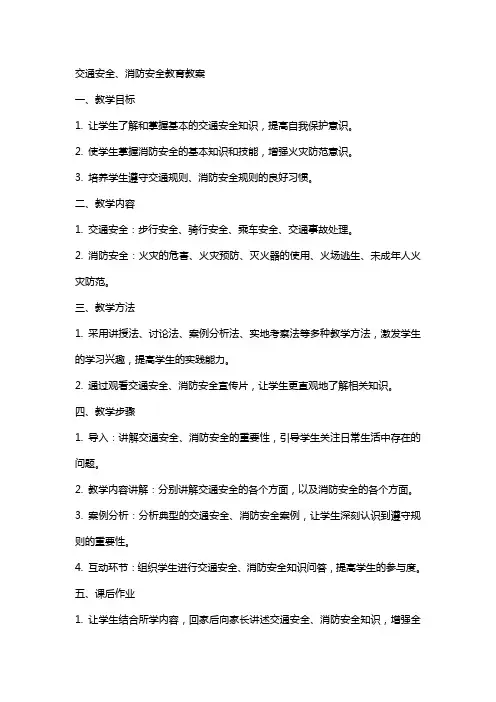 交通安全、消防安全教育教案

一、教学目标

1. 让学生了解和掌握基本的交通安全知识，提高自我保护意识。

2. 使学生掌握消防安全的基本知识和技能，增强火灾防范意识。

3. 培养学生遵守交通规则、消防安全规则的良好习惯。

二、教学内容

1. 交通安全：步行安全、骑行安全、乘车安全、交通事故处理。

2. 消防安全：火灾的危害、火灾预防、灭火器的使用、火场逃生、未成年人火灾防范。

三、教学方法

1. 采用讲授法、讨论法、案例分析法、实地考察法等多种教学方法，激发学生的学习兴趣，提高学生的实践能力。

2. 通过观看交通安全、消防安全宣传片，让学生更直观地了解相关知识。

四、教学步骤

1. 导入：讲解交通安全、消防安全的重要性，引导学生关注日常生活中存在的问题。

2. 教学内容讲解：分别讲解交通安全的各个方面，以及消防安全的各个方面。

3. 案例分析：分析典型的交通安全、消防安全案例，让学生深刻认识到遵守规则的重要性。

4. 互动环节：组织学生进行交通安全、消防安全知识问答，提高学生的参与度。

五、课后作业

1. 让学生结合所学内容，回家后向家长讲述交通安全、消防安全知识，增强全